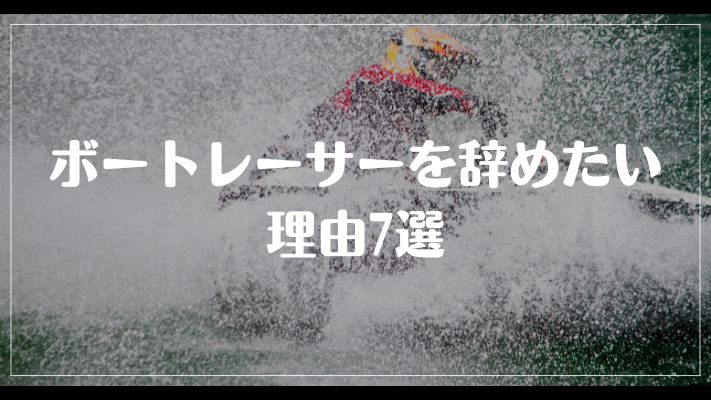 ボートレーサーを辞めたい

理由7選